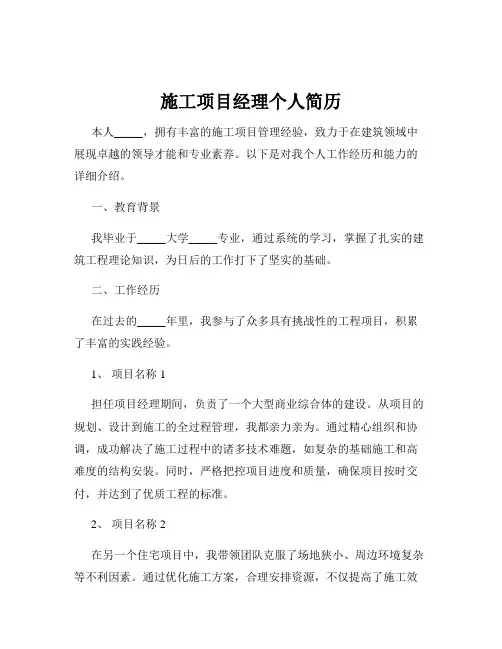 施工项目经理个人简历

本人_____，拥有丰富的施工项目管理经验，致力于在建筑领域中展现卓越的领导才能和专业素养。以下是对我个人工作经历和能力的详细介绍。

一、教育背景

我毕业于_____大学_____专业，通过系统的学习，掌握了扎实的建筑工程理论知识，为日后的工作打下了坚实的基础。

二、工作经历

在过去的_____年里，我参与了众多具有挑战性的工程项目，积累了丰富的实践经验。

1、 项目名称 1

担任项目经理期间，负责了一个大型商业综合体的建设。从项目的规划、设计到施工的全过程管理，我都亲力亲为。通过精心组织和协调，成功解决了施工过程中的诸多技术难题，如复杂的基础施工和高难度的结构安装。同时，严格把控项目进度和质量，确保项目按时交付，并达到了优质工程的标准。

2、 项目名称 2

在另一个住宅项目中，我带领团队克服了场地狭小、周边环境复杂等不利因素。通过优化施工方案，合理安排资源，不仅提高了施工效